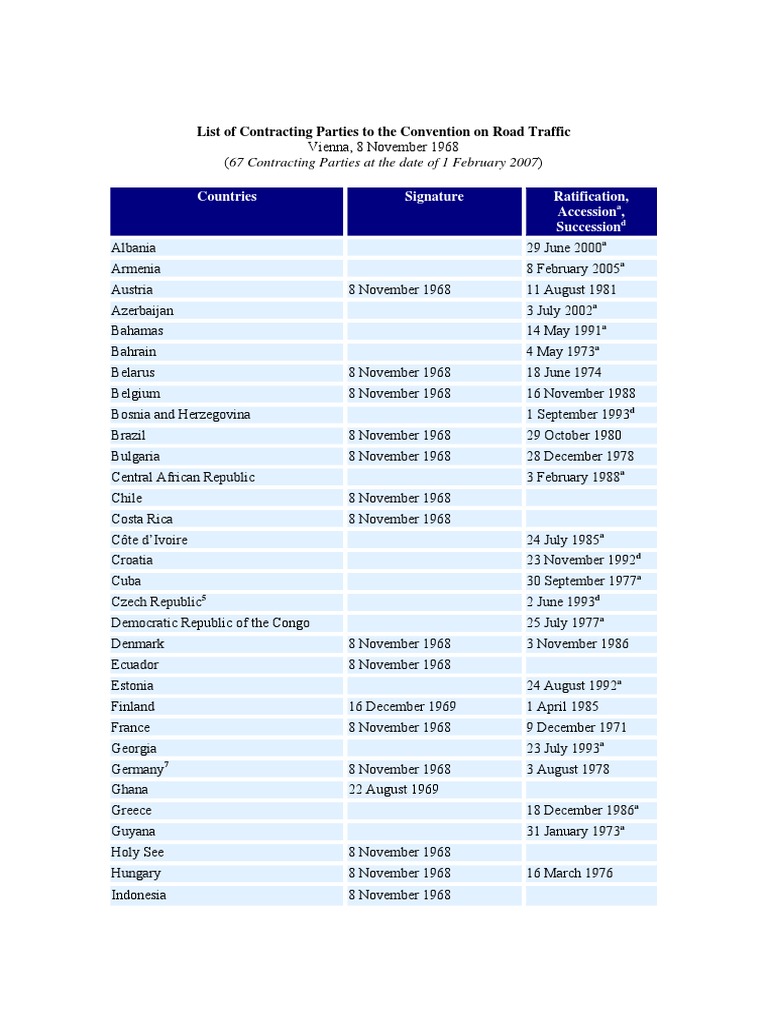 List of Contracting Parties to the Convention on Road Traffic
Vienna, 8 November 1968
(67 Contracting Parties at the date of 1 February 2007)

| Countries | Signature | Ratification, Accession$^a$, Succession$^d$ |
|---|---|---|
| Albania | | 29 June 2000$^a$ |
| Armenia | | 8 February 2005$^a$ |
| Austria | 8 November 1968 | 11 August 1981 |
| Azerbaijan | | 3 July 2002$^a$ |
| Bahamas | | 14 May 1991$^a$ |
| Bahrain | | 4 May 1973$^a$ |
| Belarus | 8 November 1968 | 18 June 1974 |
| Belgium | 8 November 1968 | 16 November 1988 |
| Bosnia and Herzegovina | | 1 September 1993$^d$ |
| Brazil | 8 November 1968 | 29 October 1980 |
| Bulgaria | 8 November 1968 | 28 December 1978 |
| Central African Republic | | 3 February 1988$^a$ |
| Chile | 8 November 1968 | |
| Costa Rica | 8 November 1968 | |
| Côte d'Ivoire | | 24 July 1985$^a$ |
| Croatia | | 23 November 1992$^d$ |
| Cuba | | 30 September 1977$^a$ |
| Czech Republic$^5$ | | 2 June 1993$^d$ |
| Democratic Republic of the Congo | | 25 July 1977$^a$ |
| Denmark | 8 November 1968 | 3 November 1986 |
| Ecuador | 8 November 1968 | |
| Estonia | | 24 August 1992$^a$ |
| Finland | 16 December 1969 | 1 April 1985 |
| France | 8 November 1968 | 9 December 1971 |
| Georgia | | 23 July 1993$^a$ |
| Germany$^7$ | 8 November 1968 | 3 August 1978 |
| Ghana | 22 August 1969 | |
| Greece | | 18 December 1986$^a$ |
| Guyana | | 31 January 1973$^a$ |
| Holy See | 8 November 1968 | |
| Hungary | 8 November 1968 | 16 March 1976 |
| Indonesia | 8 November 1968 | |